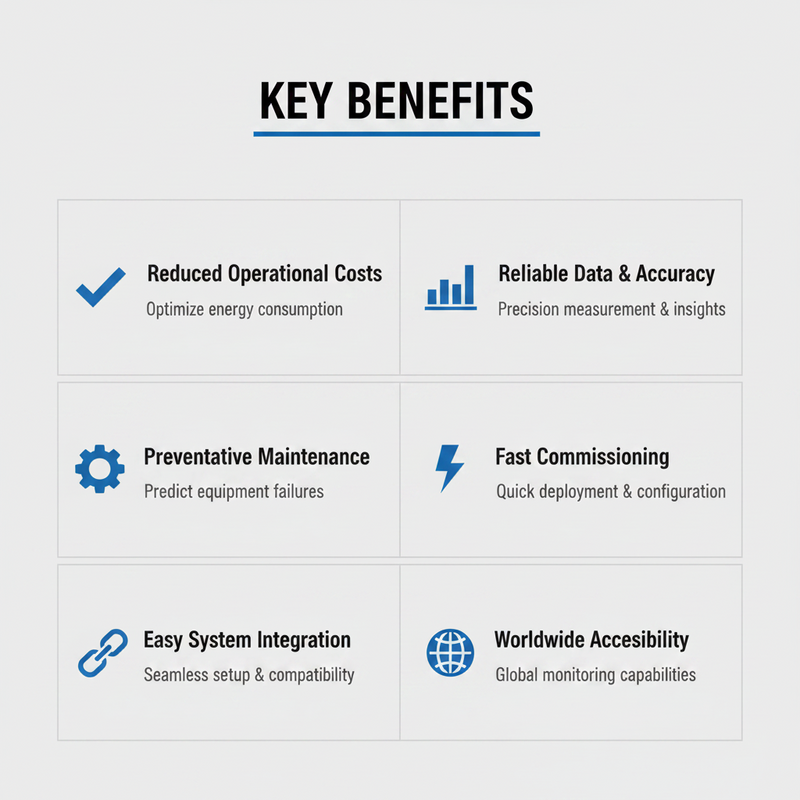 KEY BENEFITS

Reduced Operational Costs
Optimize energy consumption

Reliable Data & Accuracy
Precision measurement & insights

Preventative Maintenance
Predict equipment failures

Fast Commissioning
Quick deployment & configuration

Easy System Integration
Seamless setup & compatibility

Worldwide Accesibility
Global monitoring capabilities